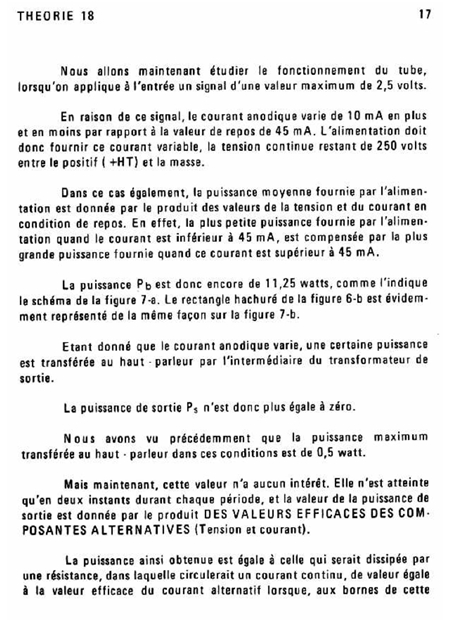 THEORIE 18

17

Nous allons maintenant étudier le fonctionnement du tube, lorsqu'on applique à l'entrée un signal d'une valeur maximum de 2,5 volts.

En raison de ce signal, le courant anodique varie de 10 mA en plus et en moins par rapport à la valeur de repos de 45 mA. L'alimentation doit donc fournir ce courant variable, la tension continue restant de 250 volts entre le positif ( +HT) et la masse.

Dans ce cas également, la puissance moyenne fournie par l'alimentation est donnée par le produit des valeurs de la tension et du courant en condition de repos. En effet, la plus petite puissance fournie par l'alimentation quand le courant est inférieur à 45 mA, est compensée par la plus grande puissance fournie quand ce courant est supérieur à 45 mA.

La puissance $P_b$ est donc encore de 11,25 watts, comme l'indique le schéma de la figure 7-a. Le rectangle hachuré de la figure 6-b est évidemment représenté de la même façon sur la figure 7-b.

Etant donné que le courant anodique varie, une certaine puissance est transférée au haut - parleur par l'intermédiaire du transformateur de sortie.

La puissance de sortie $P_s$ n'est donc plus égale à zéro.

Nous avons vu précédemment que la puissance maximum transférée au haut - parleur dans ces conditions est de 0,5 watt.

Mais maintenant, cette valeur n'a aucun intérêt. Elle n'est atteinte qu'en deux instants durant chaque période, et la valeur de la puissance de sortie est donnée par le produit DES VALEURS EFFICACES DES COMPOSANTES ALTERNATIVES (Tension et courant).

La puissance ainsi obtenue est égale à celle qui serait dissipée par une résistance, dans laquelle circulerait un courant continu, de valeur égale à la valeur efficace du courant alternatif lorsque, aux bornes de cette